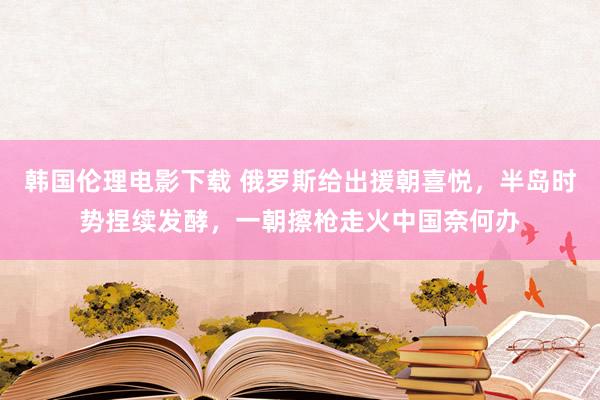 韩国伦理电影下载 俄罗斯给出援朝喜悦，半岛时势捏续发酵，一朝擦枪走火中国奈何办